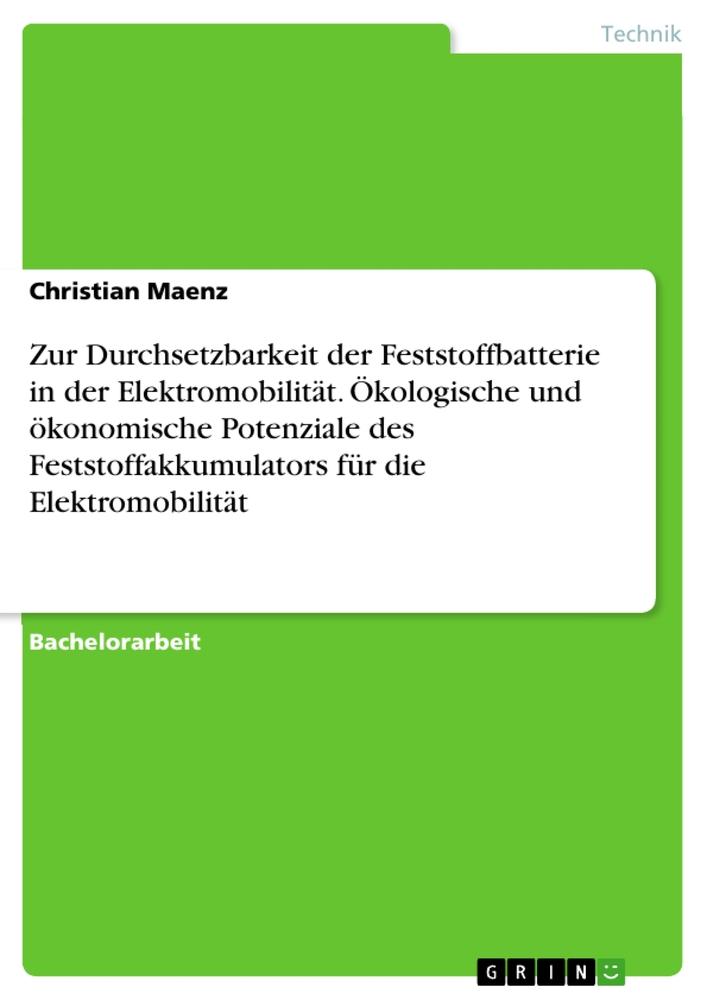 Technik

Christian Maenz

Zur Durchsetzbarkeit der Feststoffbatterie in der Elektromobilität. Ökologische und ökonomische Potenziale des Feststoffakkumulators für die Elektromobilität

Bachelorarbeit

GRIN